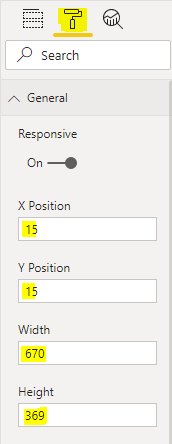 Search

General

Responsive

On

X Position

15

Y Position

15

Width

670

Height

369